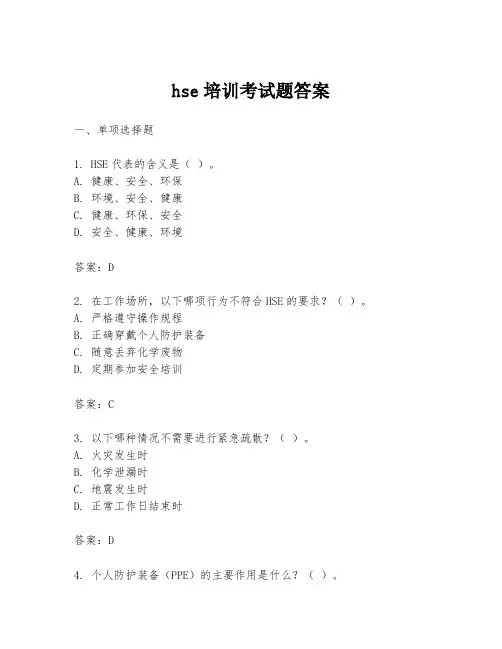 hse 培训考试题答案

一、单项选择题

1. HSE 代表的含义是（ ）。
A. 健康、安全、环保
B. 环境、安全、健康
C. 健康、环保、安全
D. 安全、健康、环境

答案：D

2. 在工作场所，以下哪项行为不符合 HSE 的要求？（ ）。
A. 严格遵守操作规程
B. 正确穿戴个人防护装备
C. 随意丢弃化学废物
D. 定期参加安全培训

答案：C

3. 以下哪种情况不需要进行紧急疏散？（ ）。
A. 火灾发生时
B. 化学泄漏时
C. 地震发生时
D. 正常工作日结束时

答案：D

4. 个人防护装备（PPE）的主要作用是什么？（ ）。